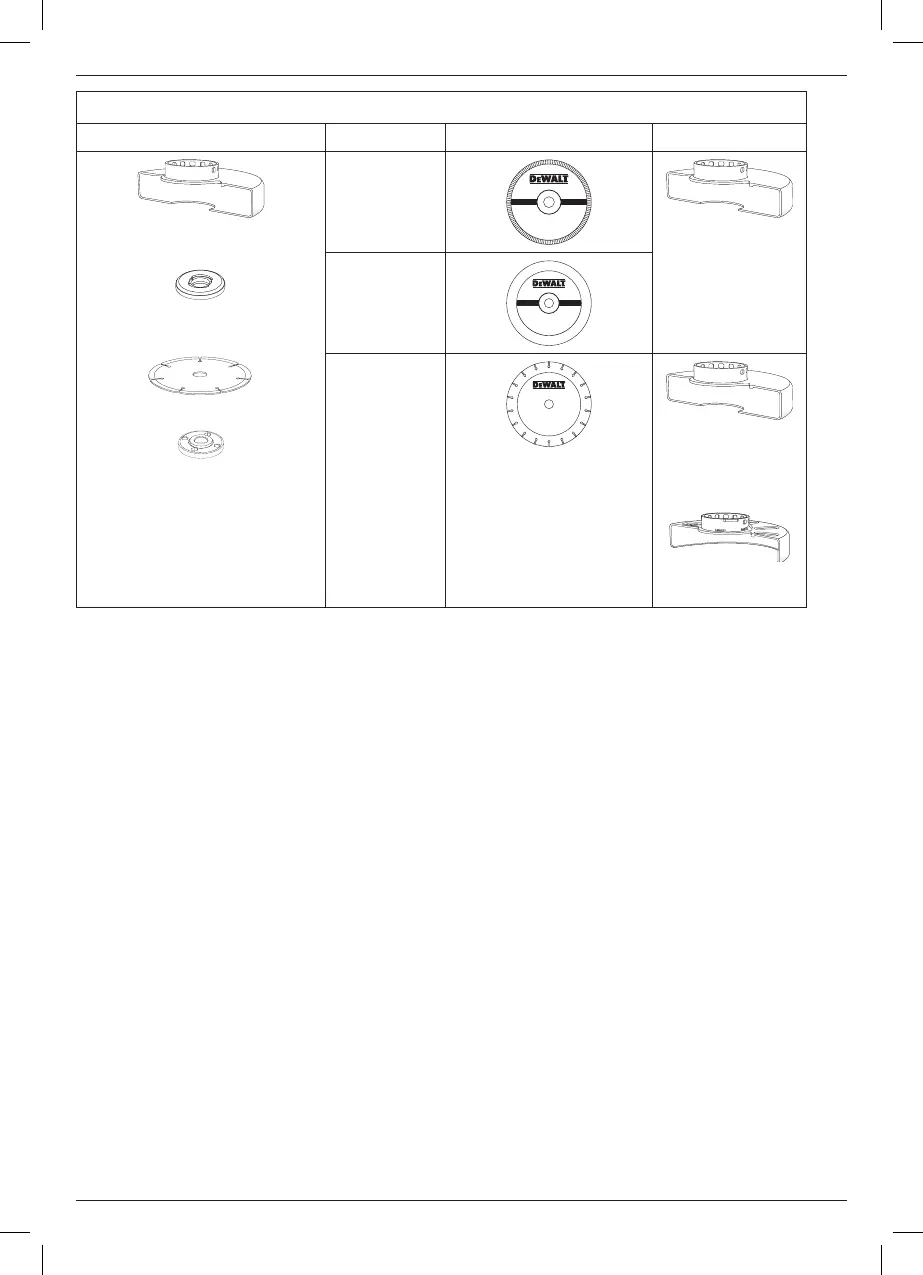 DEWALT

DEWALT

DEWALT